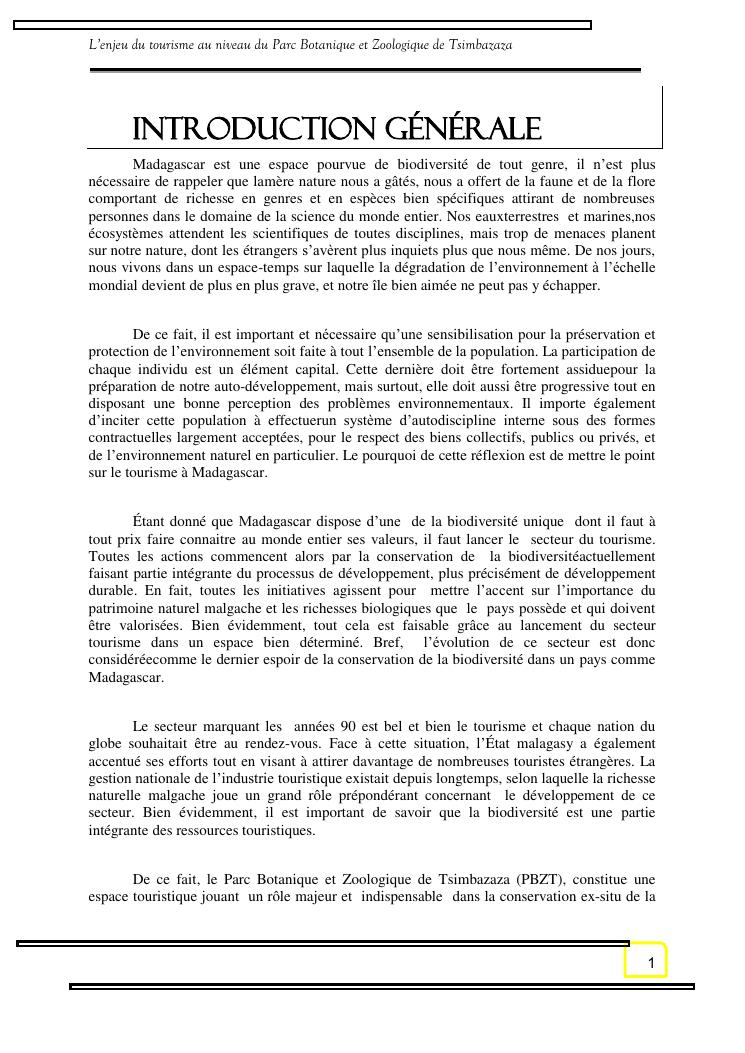 L'enjeu du tourisme au niveau du Parc Botanique et Zoologique de Tsimbazaza

INTRODUCTION GÉNÉRALE

Madagascar est une espace pourvue de biodiversité de tout genre, il n'est plus nécessaire de rappeler que lamère nature nous a gâtés, nous a offert de la faune et de la flore comportant de richesse en genres et en espèces bien spécifiques attirant de nombreuses personnes dans le domaine de la science du monde entier. Nos eauxterrestres et marines,nos écosystèmes attendent les scientifiques de toutes disciplines, mais trop de menaces planent sur notre nature, dont les étrangers s'avèrent plus inquiets plus que nous même. De nos jours, nous vivons dans un espace-temps sur laquelle la dégradation de l'environnement à l'échelle mondial devient de plus en plus grave, et notre île bien aimée ne peut pas y échapper.

De ce fait, il est important et nécessaire qu'une sensibilisation pour la préservation et protection de l'environnement soit faite à tout l'ensemble de la population. La participation de chaque individu est un élément capital. Cette dernière doit être fortement assiduepour la préparation de notre auto-développement, mais surtout, elle doit aussi être progressive tout en disposant une bonne perception des problèmes environnementaux. Il importe également d'inciter cette population à effectuerun système d'autodiscipline interne sous des formes contractuelles largement acceptées, pour le respect des biens collectifs, publics ou privés, et de l'environnement naturel en particulier. Le pourquoi de cette réflexion est de mettre le point sur le tourisme à Madagascar.

Étant donné que Madagascar dispose d'une de la biodiversité unique dont il faut à tout prix faire connaitre au monde entier ses valeurs, il faut lancer le secteur du tourisme. Toutes les actions commencent alors par la conservation de la biodiversitéactuellement faisant partie intégrante du processus de développement, plus précisément de développement durable. En fait, toutes les initiatives agissent pour mettre l'accent sur l'importance du patrimoine naturel malgache et les richesses biologiques que le pays possède et qui doivent être valorisées. Bien évidemment, tout cela est faisable grâce au lancement du secteur tourisme dans un espace bien déterminé. Bref, l'évolution de ce secteur est donc considéréecomme le dernier espoir de la conservation de la biodiversité dans un pays comme Madagascar.

Le secteur marquant les années 90 est bel et bien le tourisme et chaque nation du globe souhaitait être au rendez-vous. Face à cette situation, l'État malagasy a également accentué ses efforts tout en visant à attirer davantage de nombreuses touristes étrangères. La gestion nationale de l'industrie touristique existait depuis longtemps, selon laquelle la richesse naturelle malgache joue un grand rôle prépondérant concernant le développement de ce secteur. Bien évidemment, il est important de savoir que la biodiversité est une partie intégrante des ressources touristiques.

De ce fait, le Parc Botanique et Zoologique de Tsimbazaza (PBZT), constitue une espace touristique jouant un rôle majeur et indispensable dans la conservation ex-situ de la

1